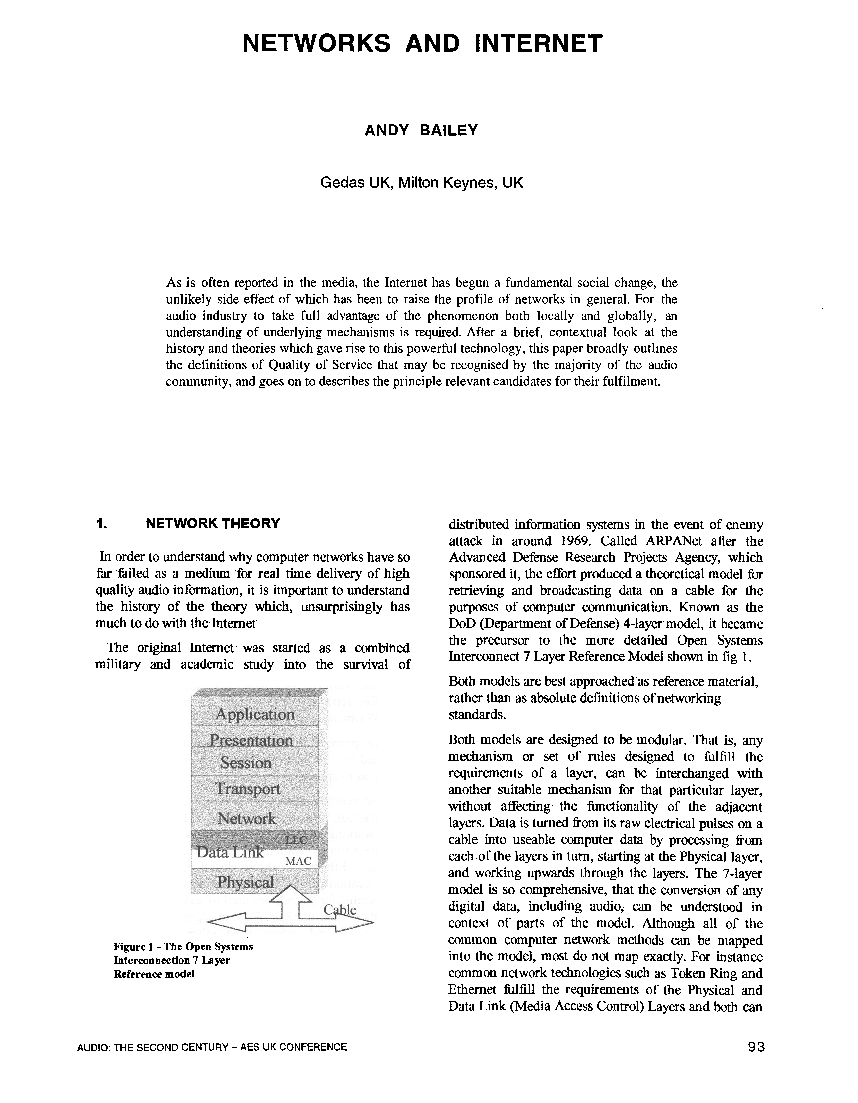 NETWORKS AND INTERNET

ANDY BAILEY

Gedas UK, Milton Keynes, UK

As is often reported in the media, the Internet has begun a fundamental social change, the unlikely side effect of which has been to raise the profile of networks in general. For the audio industry to take full advantage of the phenomenon both locally and globally, an understanding of underlying mechanisms is required. After a brief, contextual look at the history and theories which gave rise to this powerful technology, this paper broadly outlines the definitions of Quality of Service that may be recognised by the majority of the audio community, and goes on to describes the principle relevant candidates for their fulfilment.

1. NETWORK THEORY

In order to understand why computer networks have so far failed as a medium for real time delivery of high quality audio information, it is important to understand the history of the theory which, unsurprisingly has much to do with the Internet

The original Internet was started as a combined military and academic study into the survival of

Application
Presentation
Session
Transport
Network
LLC
Data Link
MAC
Physical
Cable

Figure 1 - The Open Systems Interconnection 7 Layer Reference model

distributed information systems in the event of enemy attack in around 1969. Called ARPANet after the Advanced Defense Research Projects Agency, which sponsored it, the effort produced a theoretical model for retrieving and broadcasting data on a cable for the purposes of computer communication. Known as the DoD (Department of Defense) 4-layer model, it became the precursor to the more detailed Open Systems Interconnect 7 Layer Reference Model shown in fig 1.

Both models are best approached as reference material, rather than as absolute definitions of networking standards.

Both models are designed to be modular. That is, any mechanism or set of rules designed to fulfill the requirements of a layer, can be interchanged with another suitable mechanism for that particular layer, without affecting the functionality of the adjacent layers. Data is turned from its raw electrical pulses on a cable into useable computer data by processing from each of the layers in turn, starting at the Physical layer, and working upwards through the layers. The 7-layer model is so comprehensive, that the conversion of any digital data, including audio, can be understood in context of parts of the model. Although all of the common computer network methods can be mapped into the model, most do not map exactly. For instance common network technologies such as Token Ring and Ethernet fulfill the requirements of the Physical and Data Link (Media Access Control) Layers and both can

AUDIO: THE SECOND CENTURY - AES UK CONFERENCE 93